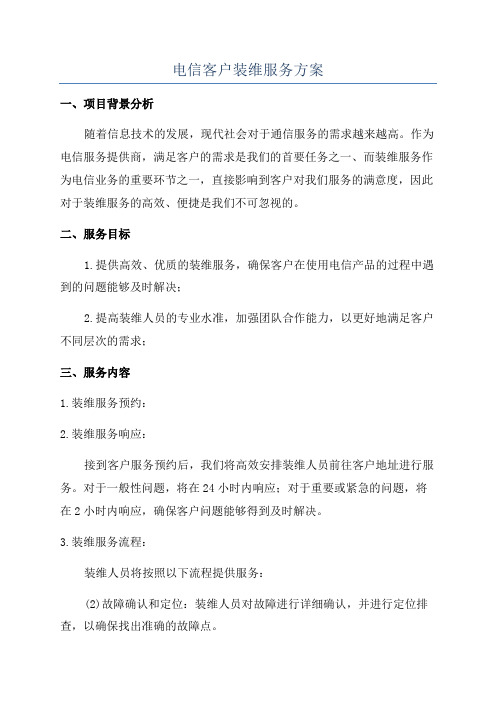 电信客户装维服务方案

一、项目背景分析

随着信息技术的发展，现代社会对于通信服务的需求越来越高。作为电信服务提供商，满足客户的需求是我们的首要任务之一、而装维服务作为电信业务的重要环节之一，直接影响到客户对我们服务的满意度，因此对于装维服务的高效、便捷是我们不可忽视的。

二、服务目标

1.提供高效、优质的装维服务，确保客户在使用电信产品的过程中遇到的问题能够及时解决；

2.提高装维人员的专业水准，加强团队合作能力，以更好地满足客户不同层次的需求；

三、服务内容

1.装维服务预约：

2.装维服务响应：

接到客户服务预约后，我们将高效安排装维人员前往客户地址进行服务。对于一般性问题，将在24小时内响应；对于重要或紧急的问题，将在2小时内响应，确保客户问题能够得到及时解决。

3.装维服务流程：

装维人员将按照以下流程提供服务：

(2)故障确认和定位：装维人员对故障进行详细确认，并进行定位排查，以确保找出准确的故障点。